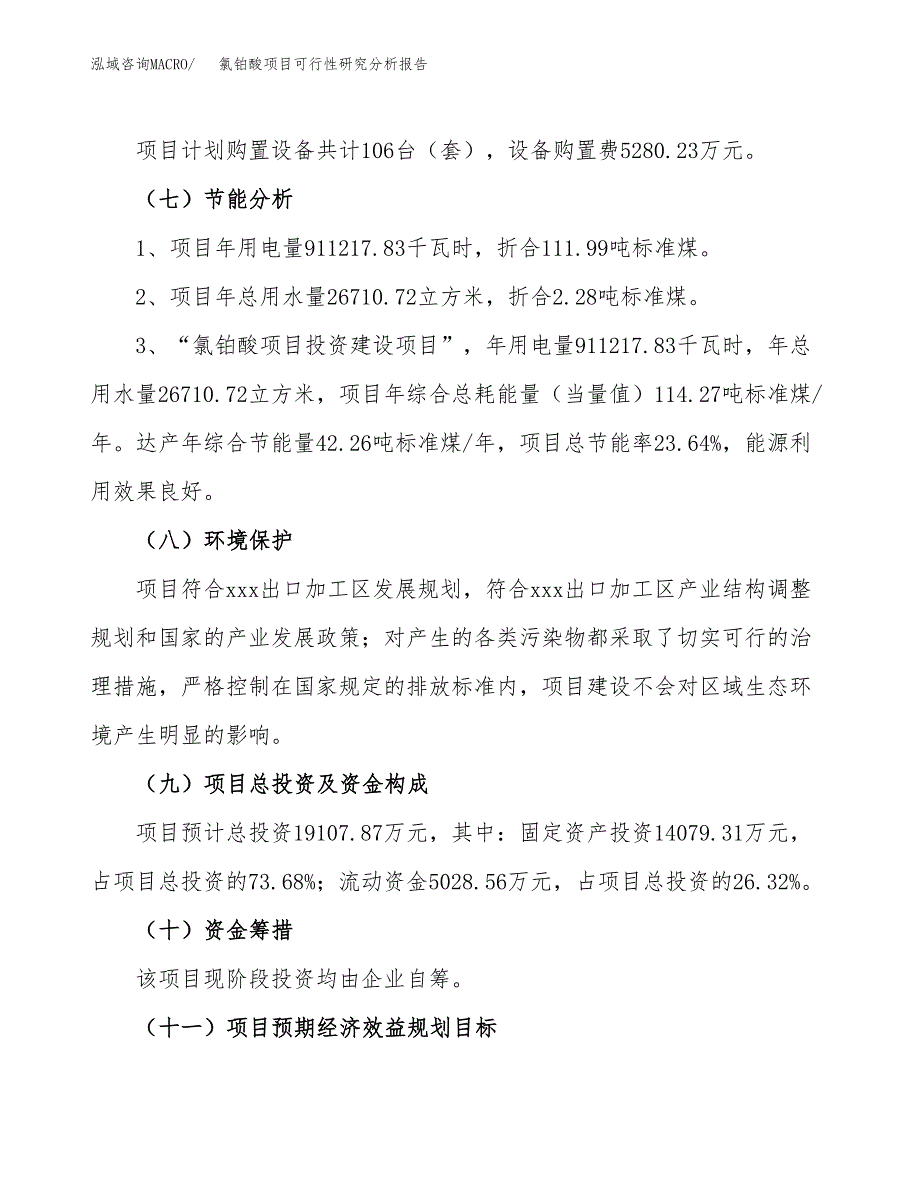 泓域咨询MACRO/　　氯铂酸项目可行性研究分析报告

项目计划购置设备共计106台（套），设备购置费5280.23万元。

（七）节能分析

1、项目年用电量911217.83千瓦时，折合111.99吨标准煤。

2、项目年总用水量26710.72立方米，折合2.28吨标准煤。

3、“氯铂酸项目投资建设项目”，年用电量911217.83千瓦时，年总用水量26710.72立方米，项目年综合总耗能量（当量值）114.27吨标准煤/年。达产年综合节能量42.26吨标准煤/年，项目总节能率23.64%，能源利用效果良好。

（八）环境保护

项目符合xxx出口加工区发展规划，符合xxx出口加工区产业结构调整规划和国家的产业发展政策；对产生的各类污染物都采取了切实可行的治理措施，严格控制在国家规定的排放标准内，项目建设不会对区域生态环境产生明显的影响。

（九）项目总投资及资金构成

项目预计总投资19107.87万元，其中：固定资产投资14079.31万元，占项目总投资的73.68%；流动资金5028.56万元，占项目总投资的26.32%。

（十）资金筹措

该项目现阶段投资均由企业自筹。

（十一）项目预期经济效益规划目标